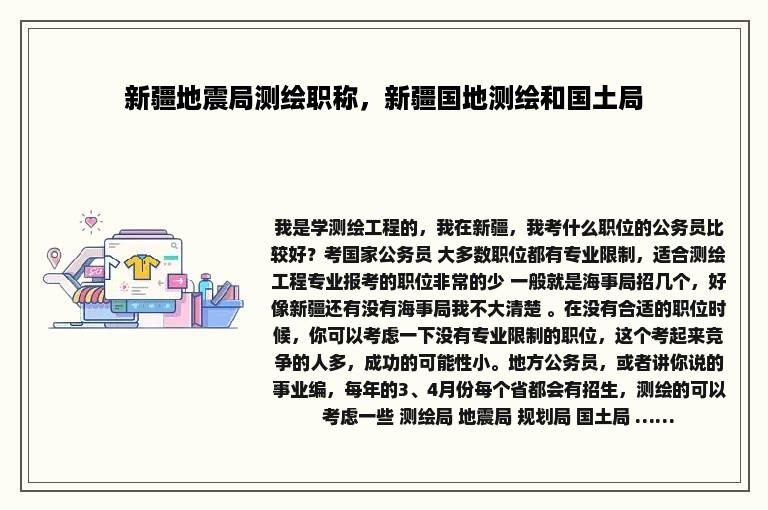 新疆地震局测绘职称，新疆国地测绘和国土局

我是学测绘工程的，我在新疆，我考什么职位的公务员比较好？考国家公务员 大多数职位都有专业限制，适合测绘工程专业报考的职位非常的少 一般就是海事局招几个，好像新疆还有没有海事局我不大清楚 。在没有合适的职位时候，你可以考虑一下没有专业限制的职位，这个考起来竞争的人多，成功的可能性小。地方公务员，或者讲你说的事业编，每年的3、4月份每个省都会有招生，测绘的可以考虑一些 测绘局 地震局 规划局 国土局 ……